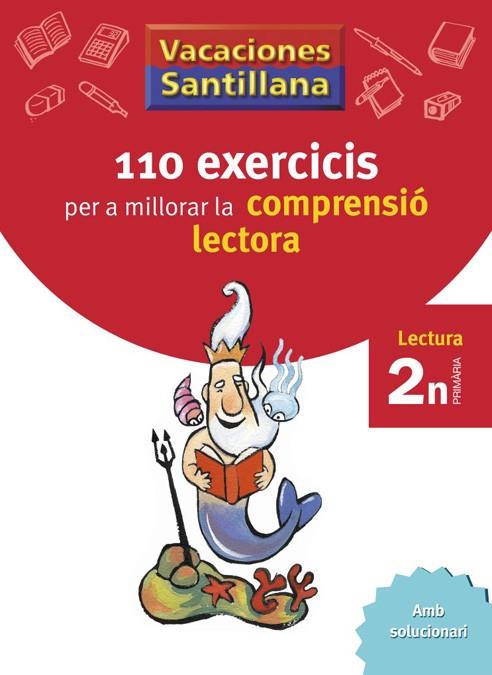 Vacaciones Santillana

110 exercicis
per a millorar la comprensió lectora

Lectura
2n PRIMÀRIA

Amb solucionari